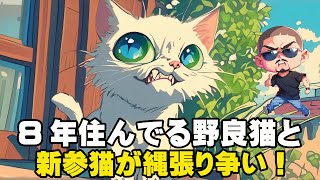 ８年住んでる野良猫と
新参猫が縄張り争い！